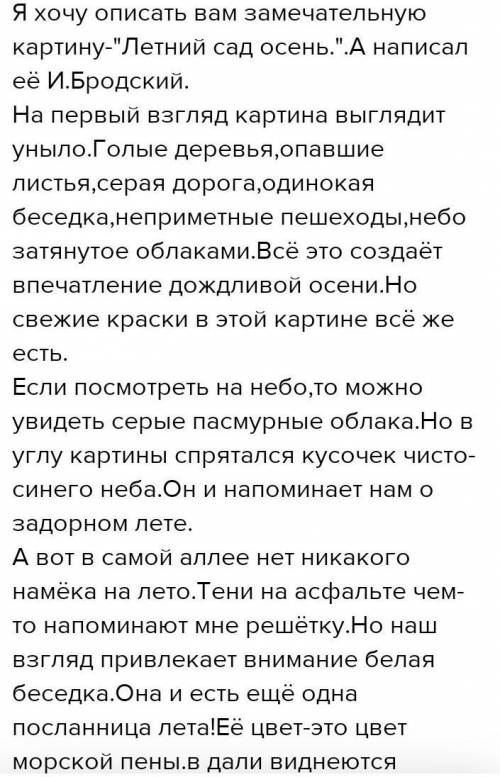 Я хочу описать вам замечательную картину-"Летний сад осень.".А написал её И.Бродский.
На первый взгляд картина выглядит уныло.Голые деревья,опавшие листья,серая дорога,одинокая беседка,неприметные пешеходы,небо затянутое облаками.Всё это создаёт впечатление дождливой осени.Но свежие краски в этой картине всё же есть.
Если посмотреть на небо,то можно увидеть серые пасмурные облака.Но в углу картины спрятался кусочек чисто-синего неба.Он и напоминает нам о задорном лете.
А вот в самой аллее нет никакого намёка на лето.Тени на асфальте чем-то напоминают мне решётку.Но наш взгляд привлекает внимание белая беседка.Она и есть ещё одна посланница лета!Её цвет-это цвет морской пены.в дали виднеются